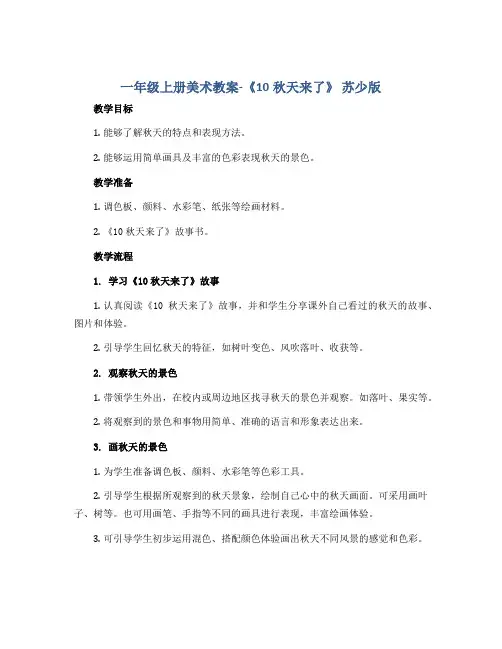 一年级上册美术教案-《10 秋天来了》 苏少版

教学目标

1. 能够了解秋天的特点和表现方法。

2. 能够运用简单画具及丰富的色彩表现秋天的景色。

教学准备

1. 调色板、颜料、水彩笔、纸张等绘画材料。

2. 《10 秋天来了》故事书。

教学流程

1. 学习《10 秋天来了》故事

1. 认真阅读《10 秋天来了》故事，并和学生分享课外自己看过的秋天的故事、图片和体验。

2. 引导学生回忆秋天的特征，如树叶变色、风吹落叶、收获等。

2. 观察秋天的景色

1. 带领学生外出，在校内或周边地区找寻秋天的景色并观察。如落叶、果实等。

2. 将观察到的景色和事物用简单、准确的语言和形象表达出来。

3. 画秋天的景色

1. 为学生准备调色板、颜料、水彩笔等色彩工具。

2. 引导学生根据所观察到的秋天景象，绘制自己心中的秋天画面。可采用画叶子、树等。也可用画笔、手指等不同的画具进行表现，丰富绘画体验。

3. 可引导学生初步运用混色、搭配颜色体验画出秋天不同风景的感觉和色彩。